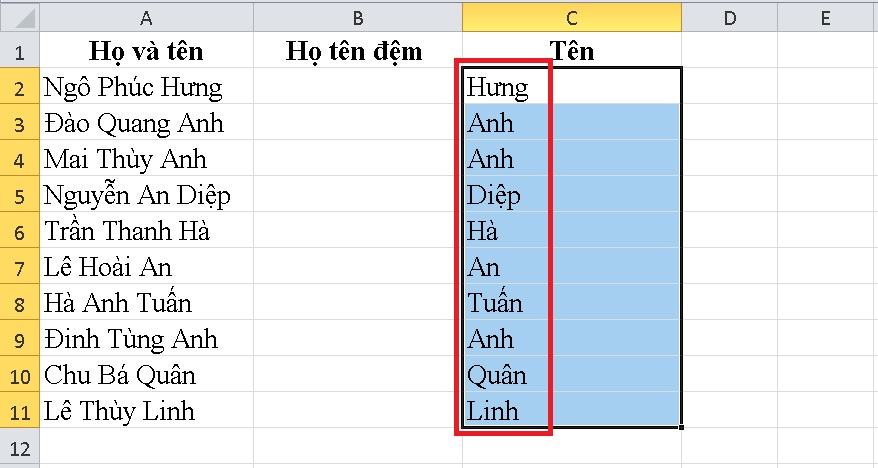 | | A | B | C | D | E |
|---|---|---|---|---|---|
| 1 | Họ và tên | Họ tên đệm | Tên | | |
| 2 | Ngô Phúc Hưng | | Hưng | | |
| 3 | Đào Quang Anh | | Anh | | |
| 4 | Mai Thùy Anh | | Anh | | |
| 5 | Nguyễn An Diệp | | Diệp | | |
| 6 | Trần Thanh Hà | | Hà | | |
| 7 | Lê Hoài An | | An | | |
| 8 | Hà Anh Tuấn | | Tuấn | | |
| 9 | Đinh Tùng Anh | | Anh | | |
| 10 | Chu Bá Quân | | Quân | | |
| 11 | Lê Thùy Linh | | Linh | | |
| 12 | | | | | |